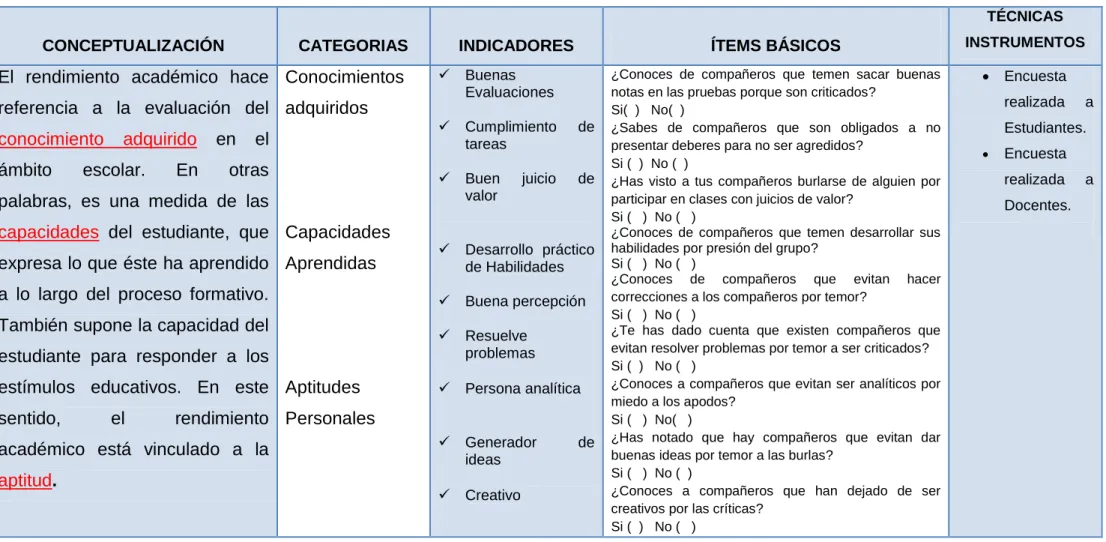 | CONCEPTUALIZACIÓN | CATEGORIAS | INDICADORES | ÍTEMS BÁSICOS | TÉCNICAS INSTRUMENTOS |
|---|---|---|---|---|
| El rendimiento académico hace referencia a la evaluación del conocimiento adquirido en el ámbito escolar. En otras palabras, es una medida de las capacidades del estudiante, que expresa lo que éste ha aprendido a lo largo del proceso formativo. También supone la capacidad del estudiante para responder a los estímulos educativos. En este sentido, el rendimiento académico está vinculado a la aptitud. | Conocimientos adquiridos Capacidades Aprendidas Aptitudes Personales | ✓ Buenas Evaluaciones ✓ Cumplimiento de tareas ✓ Buen juicio de valor ✓ Desarrollo práctico de Habilidades ✓ Buena percepción ✓ Resuelve problemas ✓ Persona analítica ✓ Generador de ideas ✓ Creativo | ¿Conoces de compañeros que temen sacar buenas notas en las pruebas porque son criticados? Si( ) No( ) ¿Sabes de compañeros que son obligados a no presentar deberes para no ser agredidos? Si ( ) No ( ) ¿Has visto a tus compañeros burlarse de alguien por participar en clases con juicios de valor? Si ( ) No ( ) ¿Conoces de compañeros que temen desarrollar sus habilidades por presión del grupo? Si ( ) No ( ) ¿Conoces de compañeros que evitan hacer correcciones a los compañeros por temor? Si ( ) No ( ) ¿Te has dado cuenta que existen compañeros que evitan resolver problemas por temor a ser criticados? Si ( ) No ( ) ¿Conoces a compañeros que evitan ser analíticos por miedo a los apodos? Si ( ) No( ) ¿Has notado que hay compañeros que evitan dar buenas ideas por temor a las burlas? Si ( ) No ( ) ¿Conoces a compañeros que han dejado de ser creativos por las críticas? Si ( ) No ( ) | • Encuesta realizada a Estudiantes. • Encuesta realizada a Docentes. |